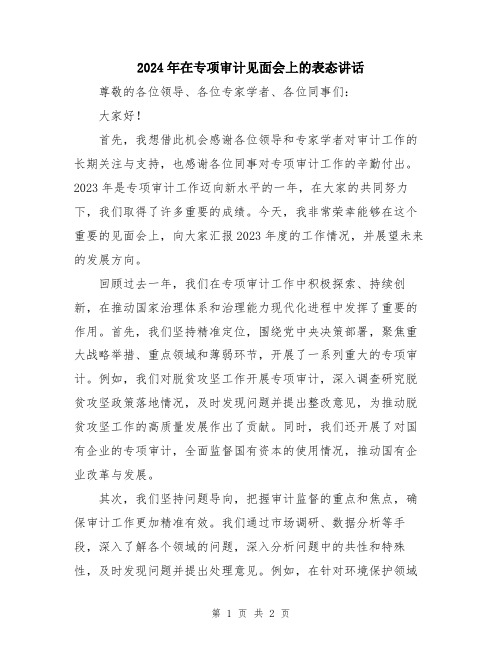 2024年在专项审计见面会上的表态讲话

尊敬的各位领导、各位专家学者、各位同事们：

大家好！

首先，我想借此机会感谢各位领导和专家学者对审计工作的长期关注与支持，也感谢各位同事对专项审计工作的辛勤付出。2023年是专项审计工作迈向新水平的一年，在大家的共同努力下，我们取得了许多重要的成绩。今天，我非常荣幸能够在这个重要的见面会上，向大家汇报2023年度的工作情况，并展望未来的发展方向。

回顾过去一年，我们在专项审计工作中积极探索、持续创新，在推动国家治理体系和治理能力现代化进程中发挥了重要的作用。首先，我们坚持精准定位，围绕党中央决策部署，聚焦重大战略举措、重点领域和薄弱环节，开展了一系列重大的专项审计。例如，我们对脱贫攻坚工作开展专项审计，深入调查研究脱贫攻坚政策落地情况，及时发现问题并提出整改意见，为推动脱贫攻坚工作的高质量发展作出了贡献。同时，我们还开展了对国有企业的专项审计，全面监督国有资本的使用情况，推动国有企业改革与发展。

其次，我们坚持问题导向，把握审计监督的重点和焦点，确保审计工作更加精准有效。我们通过市场调研、数据分析等手段，深入了解各个领域的问题，深入分析问题中的共性和特殊性，及时发现问题并提出处理意见。例如，在针对环境保护领域

第 1 页 共 2 页